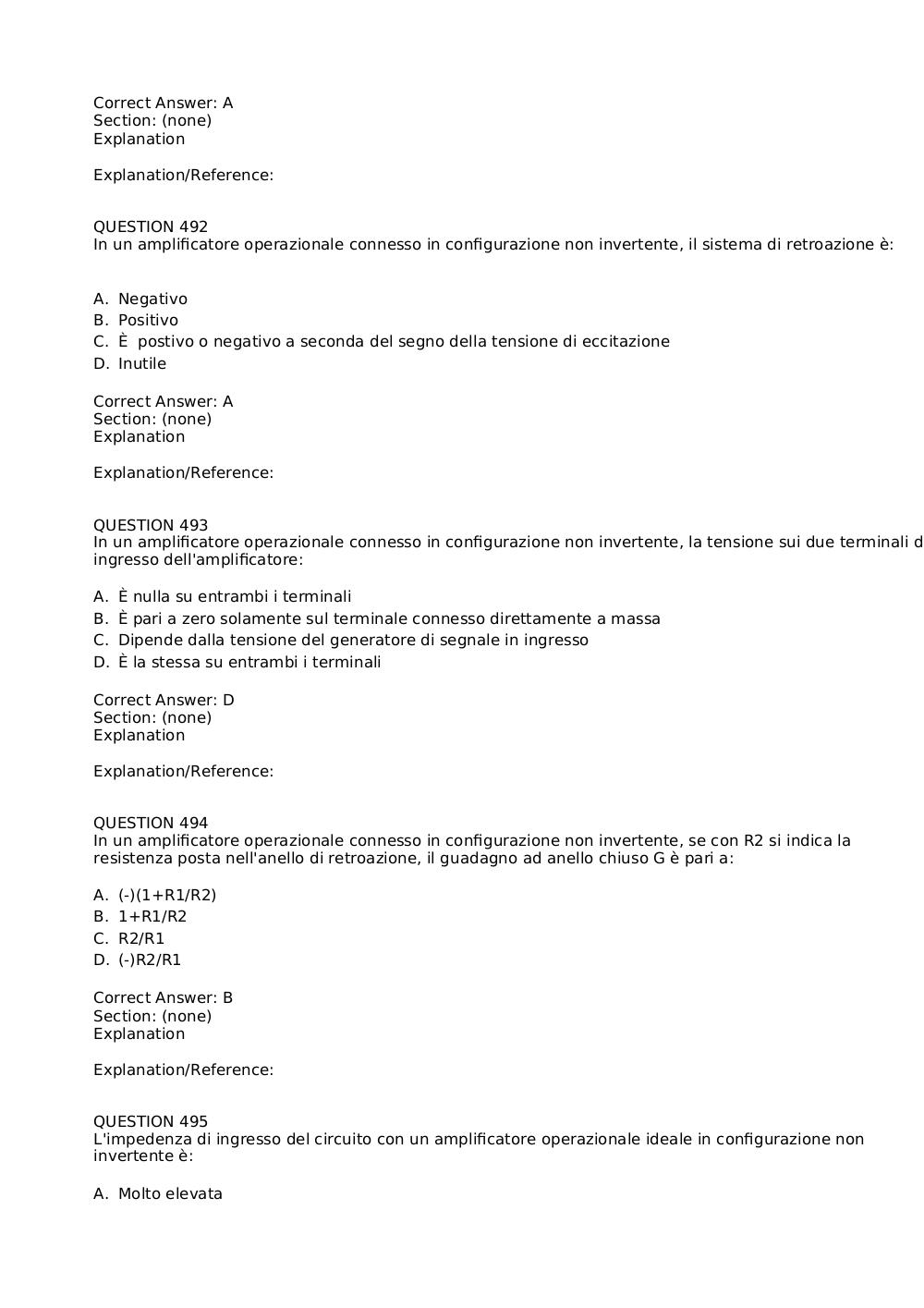 Correct Answer: A
Section: (none)
Explanation

Explanation/Reference:

QUESTION 492
In un amplificatore operazionale connesso in configurazione non invertente, il sistema di retroazione è:

A. Negativo
B. Positivo
C. È postivo o negativo a seconda del segno della tensione di eccitazione
D. Inutile

Correct Answer: A
Section: (none)
Explanation

Explanation/Reference:

QUESTION 493
In un amplificatore operazionale connesso in configurazione non invertente, la tensione sui due terminali d ingresso dell'amplificatore:

A. È nulla su entrambi i terminali
B. È pari a zero solamente sul terminale connesso direttamente a massa
C. Dipende dalla tensione del generatore di segnale in ingresso
D. È la stessa su entrambi i terminali

Correct Answer: D
Section: (none)
Explanation

Explanation/Reference:

QUESTION 494
In un amplificatore operazionale connesso in configurazione non invertente, se con R2 si indica la resistenza posta nell'anello di retroazione, il guadagno ad anello chiuso G è pari a:

A. (-)(1+R1/R2)
B. 1+R1/R2
C. R2/R1
D. (-)R2/R1

Correct Answer: B
Section: (none)
Explanation

Explanation/Reference:

QUESTION 495
L'impedenza di ingresso del circuito con un amplificatore operazionale ideale in configurazione non invertente è:

A. Molto elevata